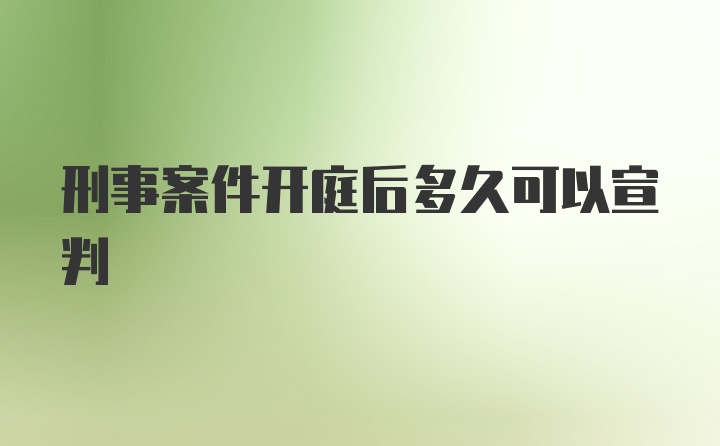 刑事案件开庭后多久可以宣判